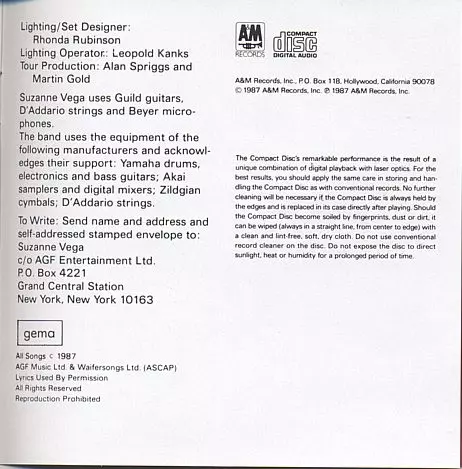 Lighting/Set Designer:
Rhonda Rubinson
Lighting Operator: Leopold Kanks
Tour Production: Alan Spriggs and
Martin Gold

Suzanne Vega uses Guild guitars, D'Addario strings and Beyer microphones.
The band uses the equipment of the following manufacturers and acknowledges their support: Yamaha drums, electronics and bass guitars; Akai samplers and digital mixers; Zildgian cymbals; D'Addario strings.

To Write: Send name and address and self-addressed stamped envelope to:
Suzanne Vega
c/o AGF Entertainment Ltd.
P.O. Box 4221
Grand Central Station
New York, New York 10163

gema

All Songs © 1987
AGF Music Ltd. & Waifersongs Ltd. (ASCAP)
Lyrics Used By Permission
All Rights Reserved
Reproduction Prohibited

A&M RECORDS

COMPACT disc DIGITAL AUDIO

A&M Records, Inc., P.O. Box 118, Hollywood, California 90078
© 1987 A&M Records, Inc. ℗ 1987 A&M Records, Inc.

The Compact Disc's remarkable performance is the result of a unique combination of digital playback with laser optics. For the best results, you should apply the same care in storing and handling the Compact Disc as with conventional records. No further cleaning will be necessary if the Compact Disc is always held by the edges and is replaced in its case directly after playing. Should the Compact Disc become soiled by fingerprints, dust or dirt, it can be wiped (always in a straight line, from center to edge) with a clean and lint-free, soft, dry cloth. Do not use conventional record cleaner on the disc. Do not expose the disc to direct sunlight, heat or humidity for a prolonged period of time.